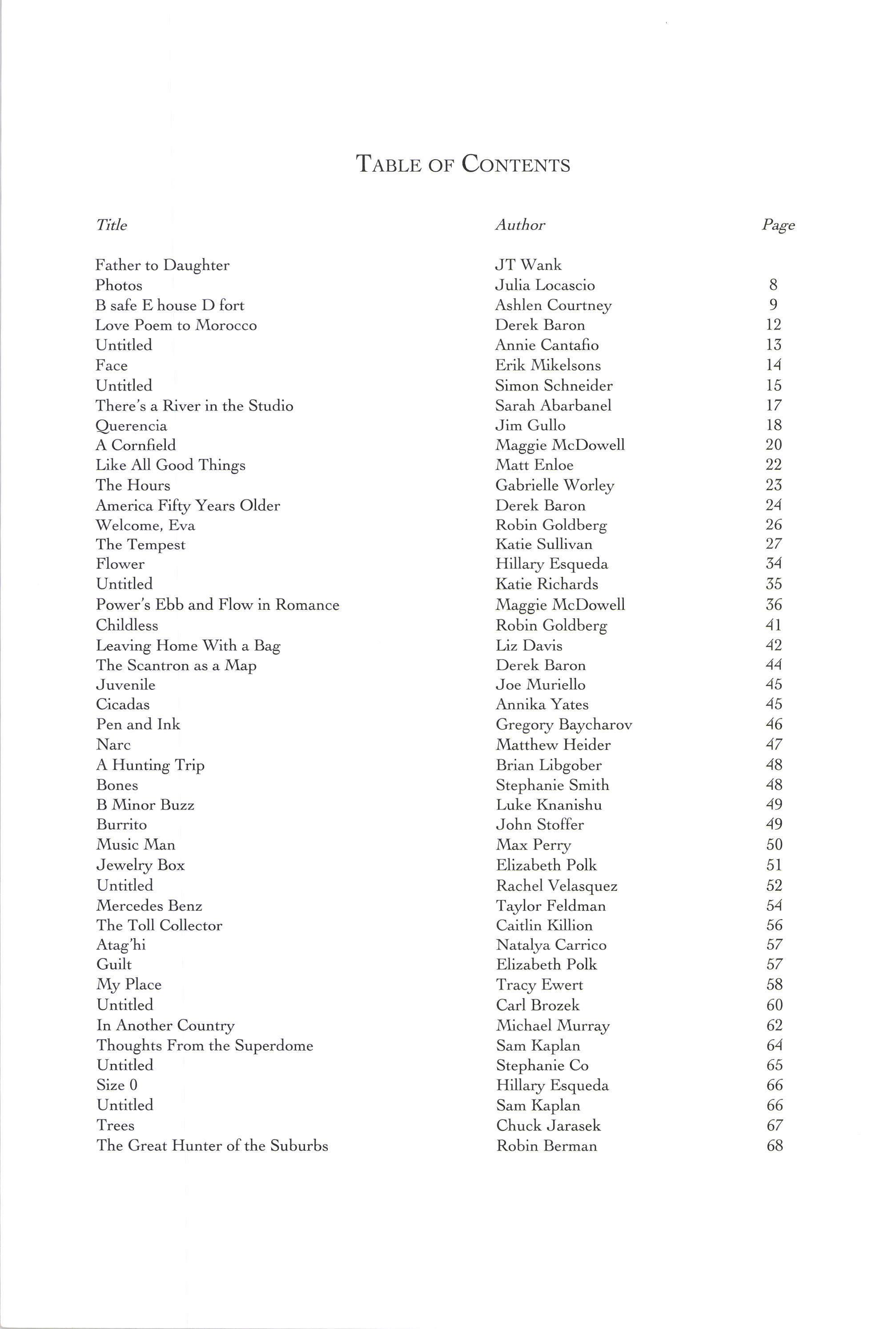 TABLE OF CONTENTS

| Title | Author | Page |
|---|---|---|
| Father to Daughter | JT Wank | |
| Photos | Julia Locascio | 8 |
| B safe E house D fort | Ashlen Courtney | 9 |
| Love Poem to Morocco | Derek Baron | 12 |
| Untitled | Annie Cantafio | 13 |
| Face | Erik Mikelsons | 14 |
| Untitled | Simon Schneider | 15 |
| There's a River in the Studio | Sarah Abarbanel | 17 |
| Querencia | Jim Gullo | 18 |
| A Cornfield | Maggie McDowell | 20 |
| Like All Good Things | Matt Enloe | 22 |
| The Hours | Gabrielle Worley | 23 |
| America Fifty Years Older | Derek Baron | 24 |
| Welcome, Eva | Robin Goldberg | 26 |
| The Tempest | Katie Sullivan | 27 |
| Flower | Hillary Esqueda | 34 |
| Untitled | Katie Richards | 35 |
| Power's Ebb and Flow in Romance | Maggie McDowell | 36 |
| Childless | Robin Goldberg | 41 |
| Leaving Home With a Bag | Liz Davis | 42 |
| The Scantron as a Map | Derek Baron | 44 |
| Juvenile | Joe Muriello | 45 |
| Cicadas | Annika Yates | 45 |
| Pen and Ink | Gregory Baycharov | 46 |
| Narc | Matthew Heider | 47 |
| A Hunting Trip | Brian Libgober | 48 |
| Bones | Stephanie Smith | 48 |
| B Minor Buzz | Luke Knanishu | 49 |
| Burrito | John Stoffer | 49 |
| Music Man | Max Perry | 50 |
| Jewelry Box | Elizabeth Polk | 51 |
| Untitled | Rachel Velasquez | 52 |
| Mercedes Benz | Taylor Feldman | 54 |
| The Toll Collector | Caitlin Killion | 56 |
| Atag'hi | Natalya Carrico | 57 |
| Guilt | Elizabeth Polk | 57 |
| My Place | Tracy Ewert | 58 |
| Untitled | Carl Brozek | 60 |
| In Another Country | Michael Murray | 62 |
| Thoughts From the Superdome | Sam Kaplan | 64 |
| Untitled | Stephanie Co | 65 |
| Size 0 | Hillary Esqueda | 66 |
| Untitled | Sam Kaplan | 66 |
| Trees | Chuck Jarasek | 67 |
| The Great Hunter of the Suburbs | Robin Berman | 68 |